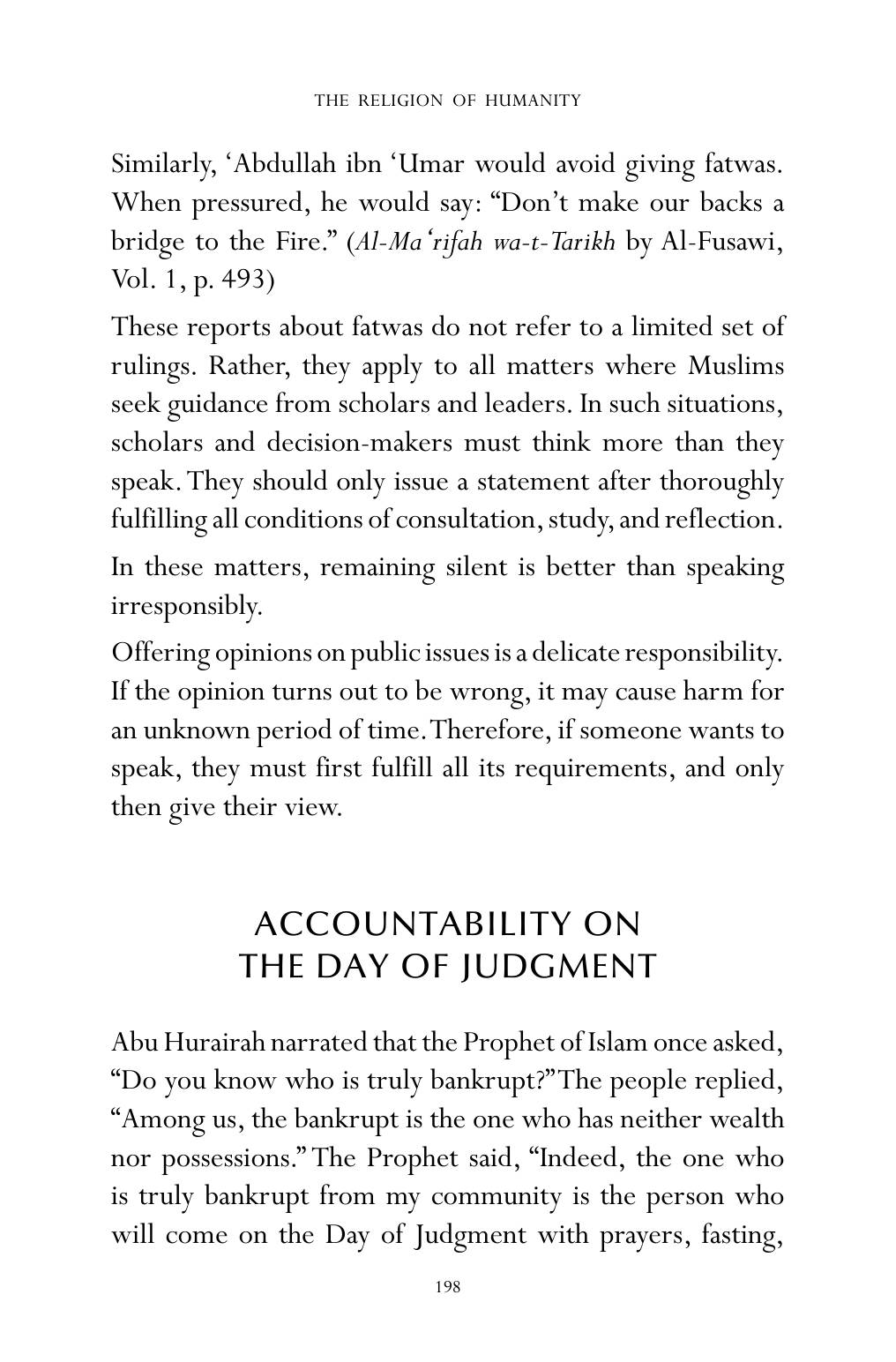 THE RELIGION OF HUMANITY

Similarly, 'Abdullah ibn 'Umar would avoid giving fatwas. When pressured, he would say: "Don't make our backs a bridge to the Fire." (Al-Ma'rifah wa-t-Tarikh by Al-Fusawi, Vol. 1, p. 493)

These reports about fatwas do not refer to a limited set of rulings. Rather, they apply to all matters where Muslims seek guidance from scholars and leaders. In such situations, scholars and decision-makers must think more than they speak. They should only issue a statement after thoroughly fulfilling all conditions of consultation, study, and reflection.

In these matters, remaining silent is better than speaking irresponsibly.

Offering opinions on public issues is a delicate responsibility. If the opinion turns out to be wrong, it may cause harm for an unknown period of time. Therefore, if someone wants to speak, they must first fulfill all its requirements, and only then give their view.

ACCOUNTABILITY ON
THE DAY OF JUDGMENT

Abu Hurairah narrated that the Prophet of Islam once asked, "Do you know who is truly bankrupt?" The people replied, "Among us, the bankrupt is the one who has neither wealth nor possessions." The Prophet said, "Indeed, the one who is truly bankrupt from my community is the person who will come on the Day of Judgment with prayers, fasting,

198